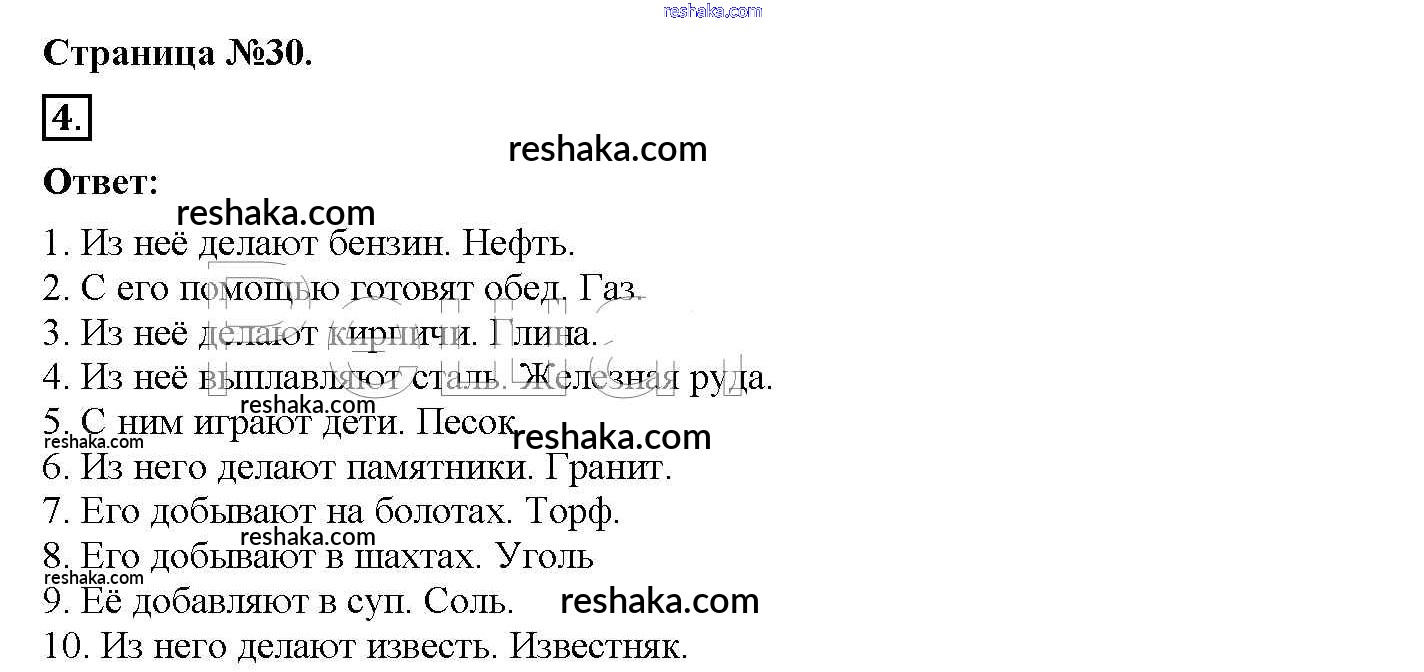 Страница №30.

4.

Ответ:

1. Из неё делают бензин. Нефть.
2. С его помощью готовят обед. Газ.
3. Из неё делают кирпичи. Глина.
4. Из неё выплавляют сталь. Железная руда.
5. С ним играют дети. Песок.
6. Из него делают памятники. Гранит.
7. Его добывают на болотах. Торф.
8. Его добывают в шахтах. Уголь
9. Её добавляют в суп. Соль.
10. Из него делают известь. Известняк.

reshaka.com